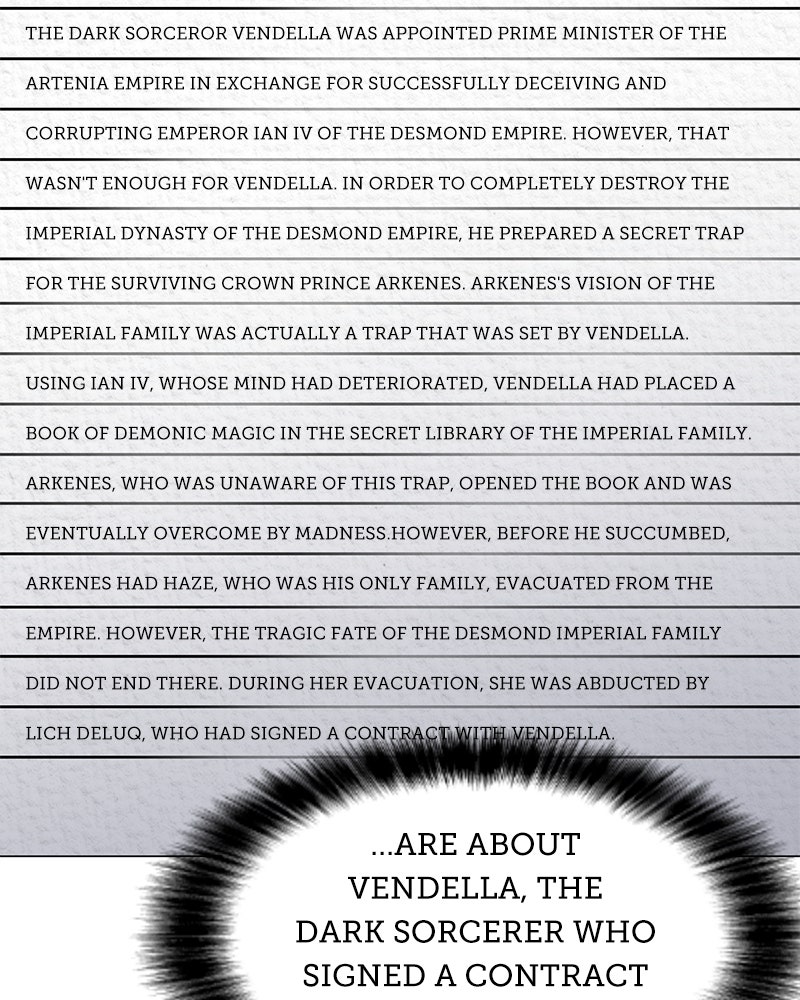 THE DARK SORCEROR VENDELLA WAS APPOINTED PRIME MINISTER OF THE ARTENIA EMPIRE IN EXCHANGE FOR SUCCESSFULLY DECEIVING AND CORRUPTING EMPEROR IAN IV OF THE DESMOND EMPIRE. HOWEVER, THAT WASN'T ENOUGH FOR VENDELLA. IN ORDER TO COMPLETELY DESTROY THE IMPERIAL DYNASTY OF THE DESMOND EMPIRE, HE PREPARED A SECRET TRAP FOR THE SURVIVING CROWN PRINCE ARKENES. ARKENES'S VISION OF THE IMPERIAL FAMILY WAS ACTUALLY A TRAP THAT WAS SET BY VENDELLA. USING IAN IV, WHOSE MIND HAD DETERIORATED, VENDELLA HAD PLACED A BOOK OF DEMONIC MAGIC IN THE SECRET LIBRARY OF THE IMPERIAL FAMILY. ARKENES, WHO WAS UNAWARE OF THIS TRAP, OPENED THE BOOK AND WAS EVENTUALLY OVERCOME BY MADNESS.HOWEVER, BEFORE HE SUCCUMBED, ARKENES HAD HAZE, WHO WAS HIS ONLY FAMILY, EVACUATED FROM THE EMPIRE. HOWEVER, THE TRAGIC FATE OF THE DESMOND IMPERIAL FAMILY DID NOT END THERE. DURING HER EVACUATION, SHE WAS ABDUCTED BY LICH DELUQ, WHO HAD SIGNED A CONTRACT WITH VENDELLA.

...ARE ABOUT VENDELLA, THE DARK SORCERER WHO SIGNED A CONTRACT